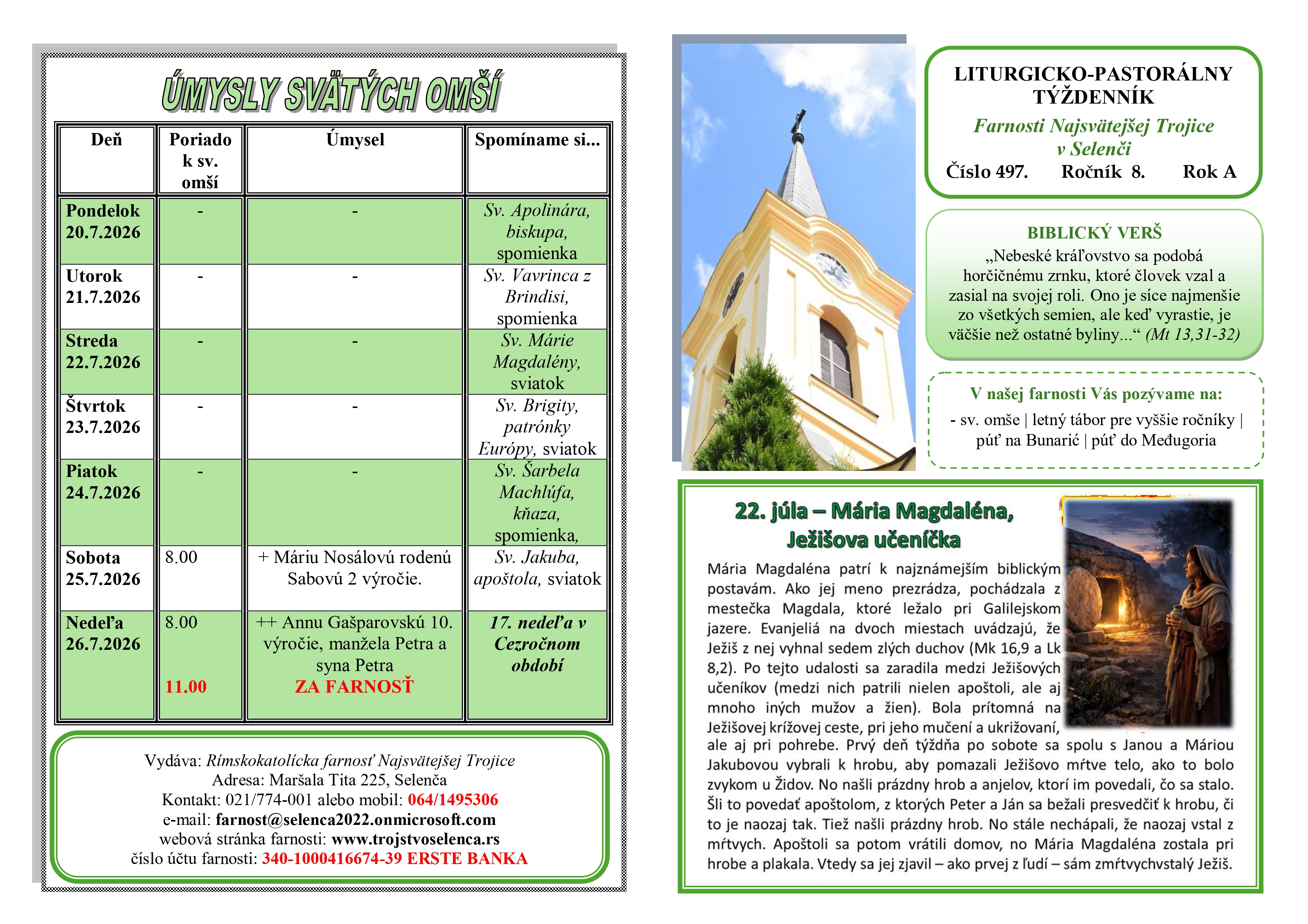 ÚMYSLY SVÄTÝCH OMŠÍ

| Deň | Poriado k sv. omší | Úmysel | Spomíname si... |
|---|---|---|---|
| Pondelok 20.7.2026 | - | - | Sv. Apolinára, biskupa, spomienka |
| Utorok 21.7.2026 | - | - | Sv. Vavrinca z Brindisi, spomienka |
| Streda 22.7.2026 | - | - | Sv. Márie Magdalény, sviatok |
| Štvrtok 23.7.2026 | - | - | Sv. Brigity, patrónky Európy, sviatok |
| Piatok 24.7.2026 | - | - | Sv. Šarbela Machlúfa, kňaza, spomienka, |
| Sobota 25.7.2026 | 8.00 | + Máriu Nosálovú rodenú Sabovú 2 výročie. | Sv. Jakuba, apoštola, sviatok |
| Nedeľa 26.7.2026 | 8.00 11.00 | ++ Annu Gašparovskú 10. výročie, manžela Petra a syna Petra ZA FARNOSŤ | 17. nedeľa v Cezročnom období |

Vydáva: Rímskokatolícka farnosť Najsvätejšej Trojice
Adresa: Maršala Tita 225, Selenča
Kontakt: 021/774-001 alebo mobil: 064/1495306
e-mail: farnost@selenca2022.onmicrosoft.com
webová stránka farnosti: www.trojstvoselenca.rs
číslo účtu farnosti: 340-1000416674-39 ERSTE BANKA

LITURGICKO-PASTORÁLNY TÝŽDENNÍK
Farnosti Najsvätejšej Trojice v Selenči
Číslo 497. Ročník 8. Rok A

BIBLICKÝ VERŠ
„Nebeské kráľovstvo sa podobá horčičnému zrnku, ktoré človek vzal a zasial na svojej roli. Ono je síce najmenšie zo všetkých semien, ale keď vyrastie, je väčšie než ostatné byliny...“ (Mt 13,31-32)

V našej farnosti Vás pozývame na:
- sv. omše | letný tábor pre vyššie ročníky | púť na Bunarić | púť do Međugoria

22. júla – Mária Magdaléna, Ježišova učeníčka

Mária Magdaléna patrí k najznámejším biblickým postavám. Ako jej meno prezrádza, pochádzala z mestečka Magdala, ktoré ležalo pri Galilejskom jazere. Evanjeliá na dvoch miestach uvádzajú, že Ježiš z nej vyhnal sedem zlých duchov (Mk 16,9 a Lk 8,2). Po tejto udalosti sa zaradila medzi Ježišových učeníkov (medzi nich patrili nielen apoštoli, ale aj mnoho iných mužov a žien). Bola prítomná na Ježišovej krížovej ceste, pri jeho mučení a ukrižovaní, ale aj pri pohrebe. Prvý deň týždňa po sobote sa spolu s Janou a Máriou Jakubovou vybrali k hrobu, aby pomazali Ježišovo mŕtve telo, ako to bolo zvykom u Židov. No našli prázdny hrob a anjelov, ktorí im povedali, čo sa stalo. Šli to povedať apoštolom, z ktorých Peter a Ján sa bežali presvedčiť k hrobu, či to je naozaj tak. Tiež našli prázdny hrob. No stále nechápali, že naozaj vstal z mŕtvych. Apoštoli sa potom vrátili domov, no Mária Magdaléna zostala pri hrobe a plakala. Vtedy sa jej zjavil – ako prvej z ľudí – sám zmŕtvychvstalý Ježiš.